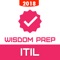 2018

WISDOM PREP

ITIL